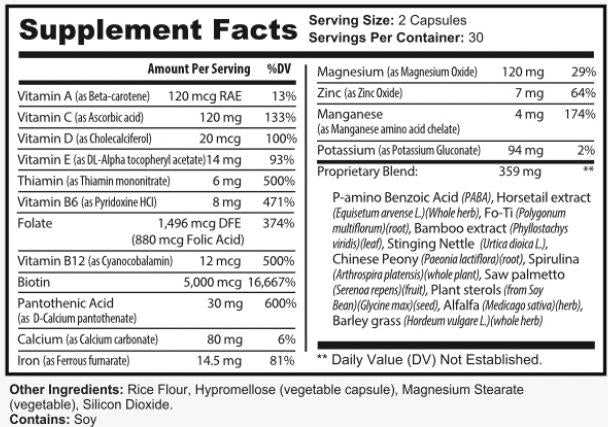 Supplement Facts

Serving Size: 2 Capsules
Servings Per Container: 30

| | Amount Per Serving | %DV |
|---|---|---|
| Vitamin A (as Beta-carotene) | 120 mcg RAE | 13% |
| Vitamin C (as Ascorbic acid) | 120 mg | 133% |
| Vitamin D (as Cholecalciferol) | 20 mcg | 100% |
| Vitamin E (as DL-Alpha tocopheryl acetate) | 14 mg | 93% |
| Thiamin (as Thiamin mononitrate) | 6 mg | 500% |
| Vitamin B6 (as Pyridoxine HCl) | 8 mg | 471% |
| Folate | 1,496 mcg DFE (880 mcg Folic Acid) | 374% |
| Vitamin B12 (as Cyanocobalamin) | 12 mcg | 500% |
| Biotin | 5,000 mcg | 16,667% |
| Pantothenic Acid (as D-Calcium pantothenate) | 30 mg | 600% |
| Calcium (as Calcium carbonate) | 80 mg | 6% |
| Iron (as Ferrous fumarate) | 14.5 mg | 81% |

| | | |
|---|---|---|
| Magnesium (as Magnesium Oxide) | 120 mg | 29% |
| Zinc (as Zinc Oxide) | 7 mg | 64% |
| Manganese (as Manganese amino acid chelate) | 4 mg | 174% |
| Potassium (as Potassium Gluconate) | 94 mg | 2% |
| Proprietary Blend: | 359 mg | ** |

P-amino Benzoic Acid (PABA), Horsetail extract (Equisetum arvense L.)(Whole herb), Fo-Ti (Polygonum multiflorum)(root), Bamboo extract (Phyllostachys viridis)(leaf), Stinging Nettle (Urtica dioica L.), Chinese Peony (Paeonia lactiflora)(root), Spirulina (Arthrospira platensis)(whole plant), Saw palmetto (Serenoa repens)(fruit), Plant sterols (from Soy Bean)(Glycine max)(seed), Alfalfa (Medicago sativa)(herb), Barley grass (Hordeum vulgare L.)(whole herb)

** Daily Value (DV) Not Established.

Other Ingredients: Rice Flour, Hypromellose (vegetable capsule), Magnesium Stearate (vegetable), Silicon Dioxide.
Contains: Soy